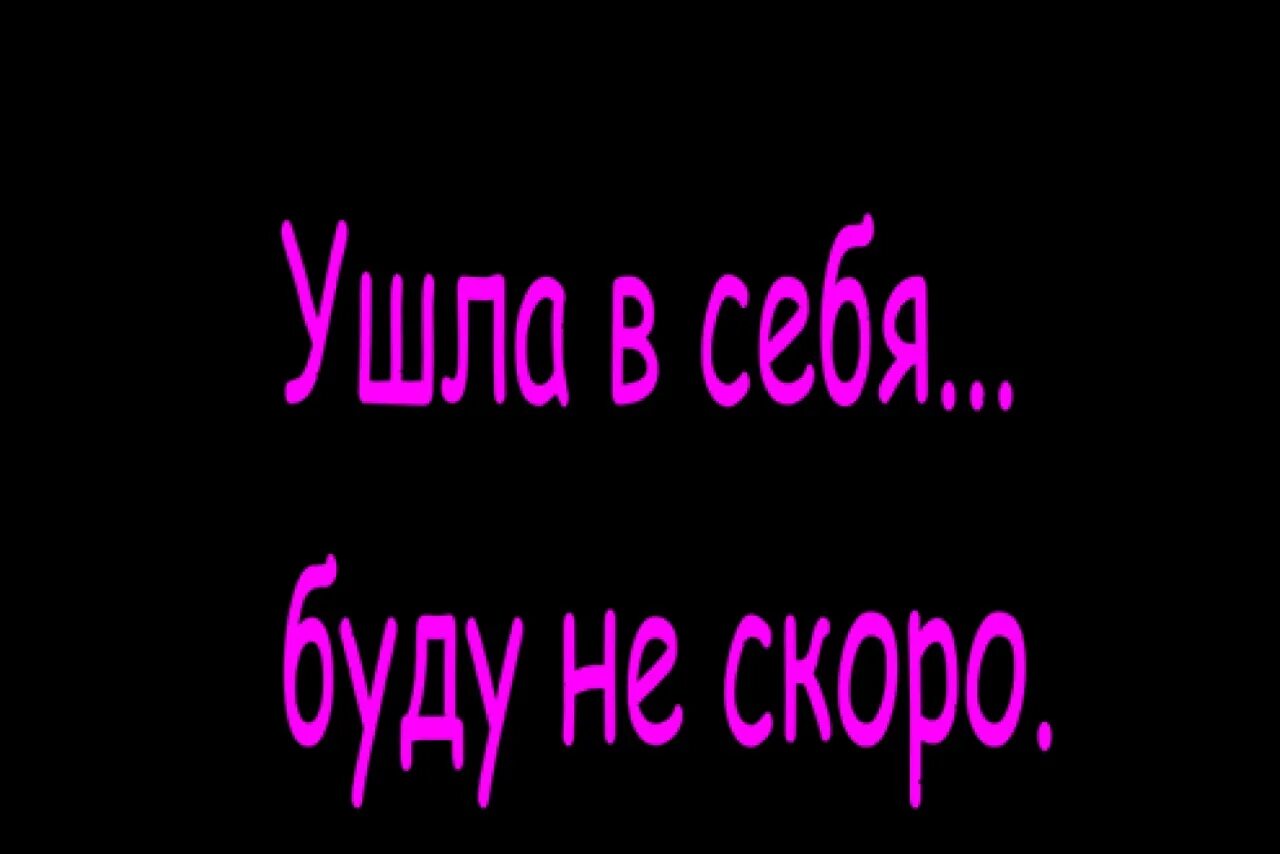 Ушла в себя...
буду не скоро.